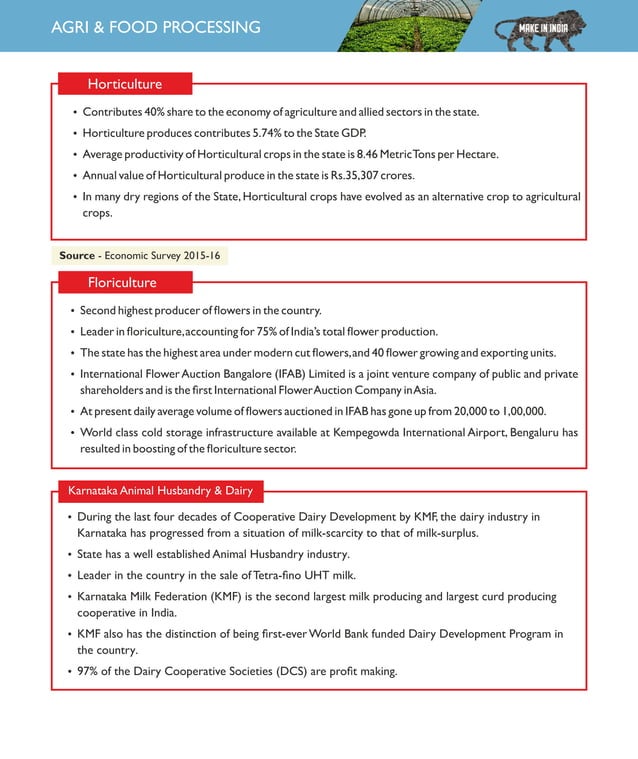 AGRI & FOOD PROCESSING

MAKE IN INDIA

Horticulture

• Contributes 40% share to the economy of agriculture and allied sectors in the state.
• Horticulture produces contributes 5.74% to the State GDP.
• Average productivity of Horticultural crops in the state is 8.46 Metric Tons per Hectare.
• Annual value of Horticultural produce in the state is Rs.35,307 crores.
• In many dry regions of the State, Horticultural crops have evolved as an alternative crop to agricultural crops.

Source - Economic Survey 2015-16

Floriculture

• Second highest producer of flowers in the country.
• Leader in floriculture, accounting for 75% of India's total flower production.
• The state has the highest area under modern cut flowers, and 40 flower growing and exporting units.
• International Flower Auction Bangalore (IFAB) Limited is a joint venture company of public and private shareholders and is the first International Flower Auction Company in Asia.
• At present daily average volume of flowers auctioned in IFAB has gone up from 20,000 to 1,00,000.
• World class cold storage infrastructure available at Kempegowda International Airport, Bengaluru has resulted in boosting of the floriculture sector.

Karnataka Animal Husbandry & Dairy

• During the last four decades of Cooperative Dairy Development by KMF, the dairy industry in Karnataka has progressed from a situation of milk-scarcity to that of milk-surplus.
• State has a well established Animal Husbandry industry.
• Leader in the country in the sale of Tetra-fino UHT milk.
• Karnataka Milk Federation (KMF) is the second largest milk producing and largest curd producing cooperative in India.
• KMF also has the distinction of being first-ever World Bank funded Dairy Development Program in the country.
• 97% of the Dairy Cooperative Societies (DCS) are profit making.